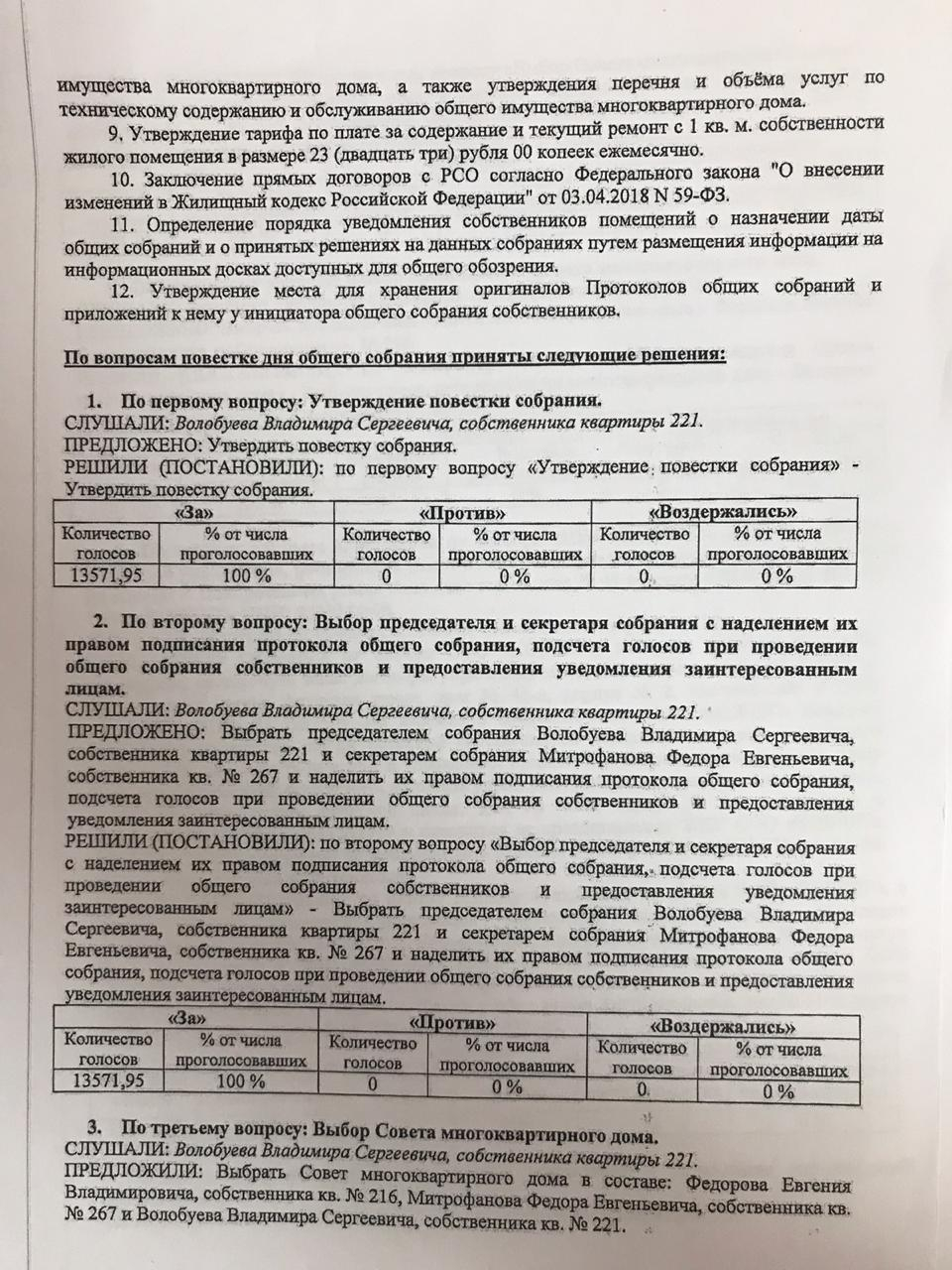 имущества многоквартирного дома, а также утверждения перечня и объёма услуг по техническому содержанию и обслуживанию общего имущества многоквартирного дома.

9. Утверждение тарифа по плате за содержание и текущий ремонт с 1 кв. м. собственности жилого помещения в размере 23 (двадцать три) рубля 00 копеек ежемесячно.

10. Заключение прямых договоров с РСО согласно Федерального закона "О внесении изменений в Жилищный кодекс Российской Федерации" от 03.04.2018 N 59-ФЗ.

11. Определение порядка уведомления собственников помещений о назначении даты общих собраний и о принятых решениях на данных собраниях путем размещения информации на информационных досках доступных для общего обозрения.

12. Утверждение места для хранения оригиналов Протоколов общих собраний и приложений к нему у инициатора общего собрания собственников.

По вопросам повестке дня общего собрания приняты следующие решения:

1. По первому вопросу: Утверждение повестки собрания.
СЛУШАЛИ: Волобуева Владимира Сергеевича, собственника квартиры 221.
ПРЕДЛОЖЕНО: Утвердить повестку собрания.
РЕШИЛИ (ПОСТАНОВИЛИ): по первому вопросу «Утверждение повестки собрания» - Утвердить повестку собрания.

| «За» | | «Против» | | «Воздержались» | |
|---|---|---|---|---|---|
| Количество голосов | % от числа проголосовавших | Количество голосов | % от числа проголосовавших | Количество голосов | % от числа проголосовавших |
| 13571,95 | 100 % | 0 | 0 % | 0 | 0 % |

2. По второму вопросу: Выбор председателя и секретаря собрания с наделением их правом подписания протокола общего собрания, подсчета голосов при проведении общего собрания собственников и предоставления уведомления заинтересованным лицам.
СЛУШАЛИ: Волобуева Владимира Сергеевича, собственника квартиры 221.
ПРЕДЛОЖЕНО: Выбрать председателем собрания Волобуева Владимира Сергеевича, собственника квартиры 221 и секретарем собрания Митрофанова Федора Евгеньевича, собственника кв. № 267 и наделить их правом подписания протокола общего собрания, подсчета голосов при проведении общего собрания собственников и предоставления уведомления заинтересованным лицам.
РЕШИЛИ (ПОСТАНОВИЛИ): по второму вопросу «Выбор председателя и секретаря собрания с наделением их правом подписания протокола общего собрания, подсчета голосов при проведении общего собрания собственников и предоставления уведомления заинтересованным лицам» - Выбрать председателем собрания Волобуева Владимира Сергеевича, собственника квартиры 221 и секретарем собрания Митрофанова Федора Евгеньевича, собственника кв. № 267 и наделить их правом подписания протокола общего собрания, подсчета голосов при проведении общего собрания собственников и предоставления уведомления заинтересованным лицам.

| «За» | | «Против» | | «Воздержались» | |
|---|---|---|---|---|---|
| Количество голосов | % от числа проголосовавших | Количество голосов | % от числа проголосовавших | Количество голосов | % от числа проголосовавших |
| 13571,95 | 100 % | 0 | 0 % | 0 | 0 % |

3. По третьему вопросу: Выбор Совета многоквартирного дома.
СЛУШАЛИ: Волобуева Владимира Сергеевича, собственника квартиры 221.
ПРЕДЛОЖИЛИ: Выбрать Совет многоквартирного дома в составе: Федорова Евгения Владимировича, собственника кв. № 216, Митрофанова Федора Евгеньевича, собственника кв. № 267 и Волобуева Владимира Сергеевича, собственника кв. № 221.